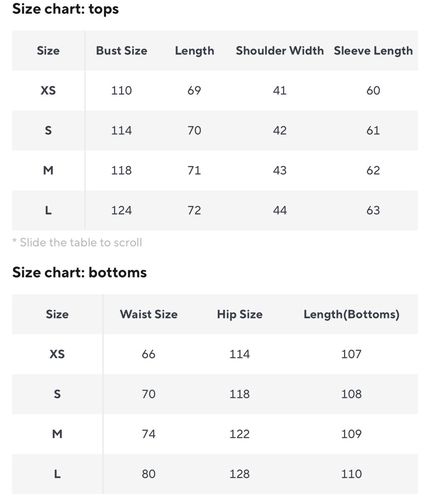 Size chart: tops

| Size | Bust Size | Length | Shoulder Width | Sleeve Length |
|---|---|---|---|---|
| XS | 110 | 69 | 41 | 60 |
| S | 114 | 70 | 42 | 61 |
| M | 118 | 71 | 43 | 62 |
| L | 124 | 72 | 44 | 63 |

* Slide the table to scroll

Size chart: bottoms

| Size | Waist Size | Hip Size | Length(Bottoms) |
|---|---|---|---|
| XS | 66 | 114 | 107 |
| S | 70 | 118 | 108 |
| M | 74 | 122 | 109 |
| L | 80 | 128 | 110 |